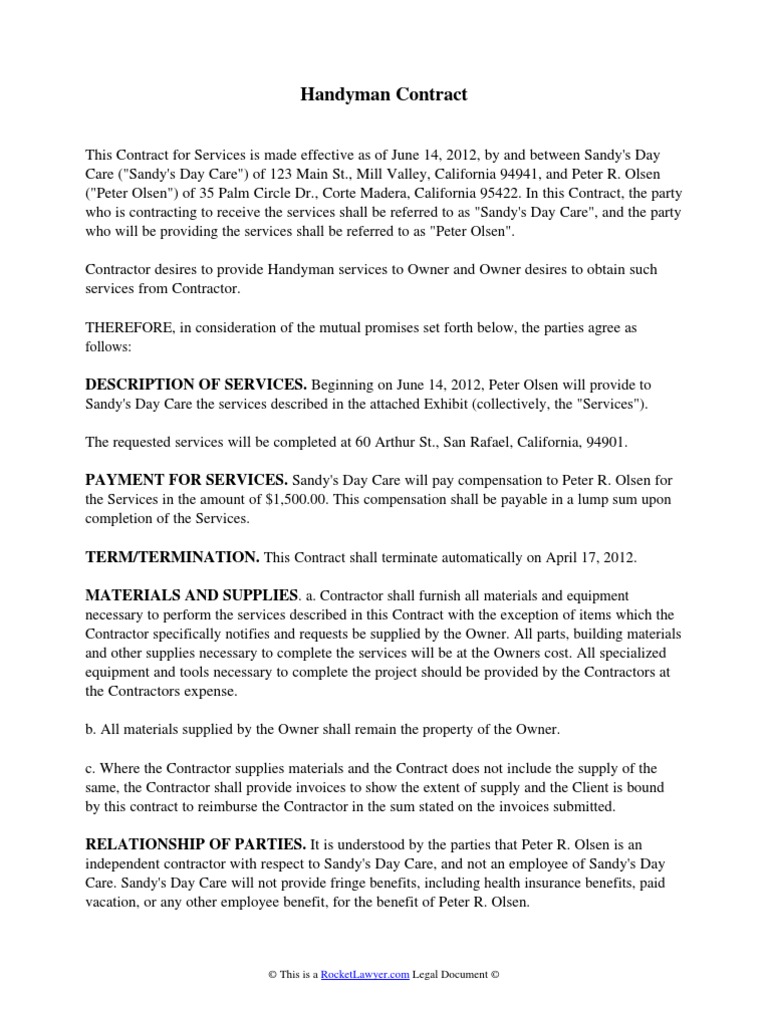 Handyman Contract

This Contract for Services is made effective as of June 14, 2012, by and between Sandy's Day Care ("Sandy's Day Care") of 123 Main St., Mill Valley, California 94941, and Peter R. Olsen ("Peter Olsen") of 35 Palm Circle Dr., Corte Madera, California 95422. In this Contract, the party who is contracting to receive the services shall be referred to as "Sandy's Day Care", and the party who will be providing the services shall be referred to as "Peter Olsen".

Contractor desires to provide Handyman services to Owner and Owner desires to obtain such services from Contractor.

THEREFORE, in consideration of the mutual promises set forth below, the parties agree as follows:

DESCRIPTION OF SERVICES. Beginning on June 14, 2012, Peter Olsen will provide to Sandy's Day Care the services described in the attached Exhibit (collectively, the "Services").

The requested services will be completed at 60 Arthur St., San Rafael, California, 94901.

PAYMENT FOR SERVICES. Sandy's Day Care will pay compensation to Peter R. Olsen for the Services in the amount of $1,500.00. This compensation shall be payable in a lump sum upon completion of the Services.

TERM/TERMINATION. This Contract shall terminate automatically on April 17, 2012.

MATERIALS AND SUPPLIES. a. Contractor shall furnish all materials and equipment necessary to perform the services described in this Contract with the exception of items which the Contractor specifically notifies and requests be supplied by the Owner. All parts, building materials and other supplies necessary to complete the services will be at the Owners cost. All specialized equipment and tools necessary to complete the project should be provided by the Contractors at the Contractors expense.

b. All materials supplied by the Owner shall remain the property of the Owner.

c. Where the Contractor supplies materials and the Contract does not include the supply of the same, the Contractor shall provide invoices to show the extent of supply and the Client is bound by this contract to reimburse the Contractor in the sum stated on the invoices submitted.

RELATIONSHIP OF PARTIES. It is understood by the parties that Peter R. Olsen is an independent contractor with respect to Sandy's Day Care, and not an employee of Sandy's Day Care. Sandy's Day Care will not provide fringe benefits, including health insurance benefits, paid vacation, or any other employee benefit, for the benefit of Peter R. Olsen.

© This is a RocketLawyer.com Legal Document ©